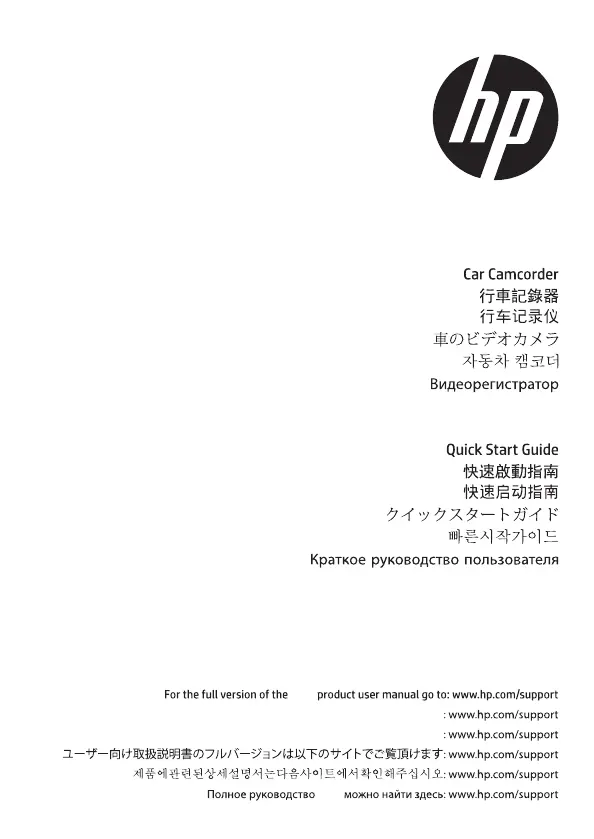 hp

Car Camcorder
行車記錄器
行车记录仪
車のビデオカメラ
자동차 캠코더
Видеорегистратор

Quick Start Guide
快速啟動指南
快速启动指南
クイックスタートガイド
빠른시작가이드
Краткое руководство пользователя

For the full version of the product user manual go to: www.hp.com/support
: www.hp.com/support
: www.hp.com/support
ユーザー向け取扱説明書のフルバージョンは以下のサイトでご覧頂けます: www.hp.com/support
제품에관련된상세설명서는다음사이트에서확인해주십시오: www.hp.com/support
Полное руководство можно найти здесь: www.hp.com/support